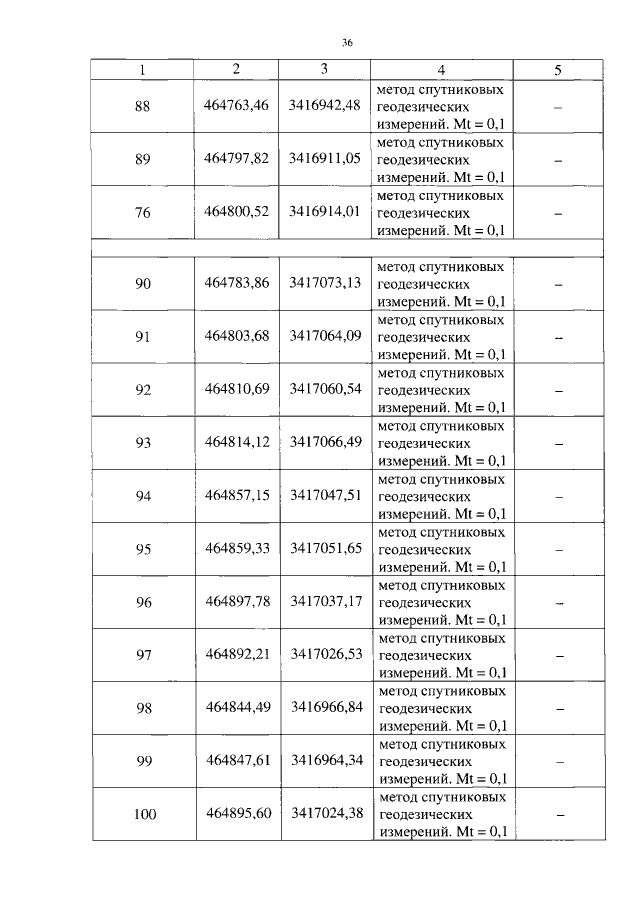 36

| 1 | 2 | 3 | 4 | 5 |
|---|---|---|---|---|
| 88 | 464763,46 | 3416942,48 | метод спутниковых геодезических измерений. Mt = 0,1 | – |
| 89 | 464797,82 | 3416911,05 | метод спутниковых геодезических измерений. Mt = 0,1 | – |
| 76 | 464800,52 | 3416914,01 | метод спутниковых геодезических измерений. Mt = 0,1 | – |
| | | | | |
| 90 | 464783,86 | 3417073,13 | метод спутниковых геодезических измерений. Mt = 0,1 | – |
| 91 | 464803,68 | 3417064,09 | метод спутниковых геодезических измерений. Mt = 0,1 | – |
| 92 | 464810,69 | 3417060,54 | метод спутниковых геодезических измерений. Mt = 0,1 | – |
| 93 | 464814,12 | 3417066,49 | метод спутниковых геодезических измерений. Mt = 0,1 | – |
| 94 | 464857,15 | 3417047,51 | метод спутниковых геодезических измерений. Mt = 0,1 | – |
| 95 | 464859,33 | 3417051,65 | метод спутниковых геодезических измерений. Mt = 0,1 | – |
| 96 | 464897,78 | 3417037,17 | метод спутниковых геодезических измерений. Mt = 0,1 | – |
| 97 | 464892,21 | 3417026,53 | метод спутниковых геодезических измерений. Mt = 0,1 | – |
| 98 | 464844,49 | 3416966,84 | метод спутниковых геодезических измерений. Mt = 0,1 | – |
| 99 | 464847,61 | 3416964,34 | метод спутниковых геодезических измерений. Mt = 0,1 | – |
| 100 | 464895,60 | 3417024,38 | метод спутниковых геодезических измерений. Mt = 0,1 | – |